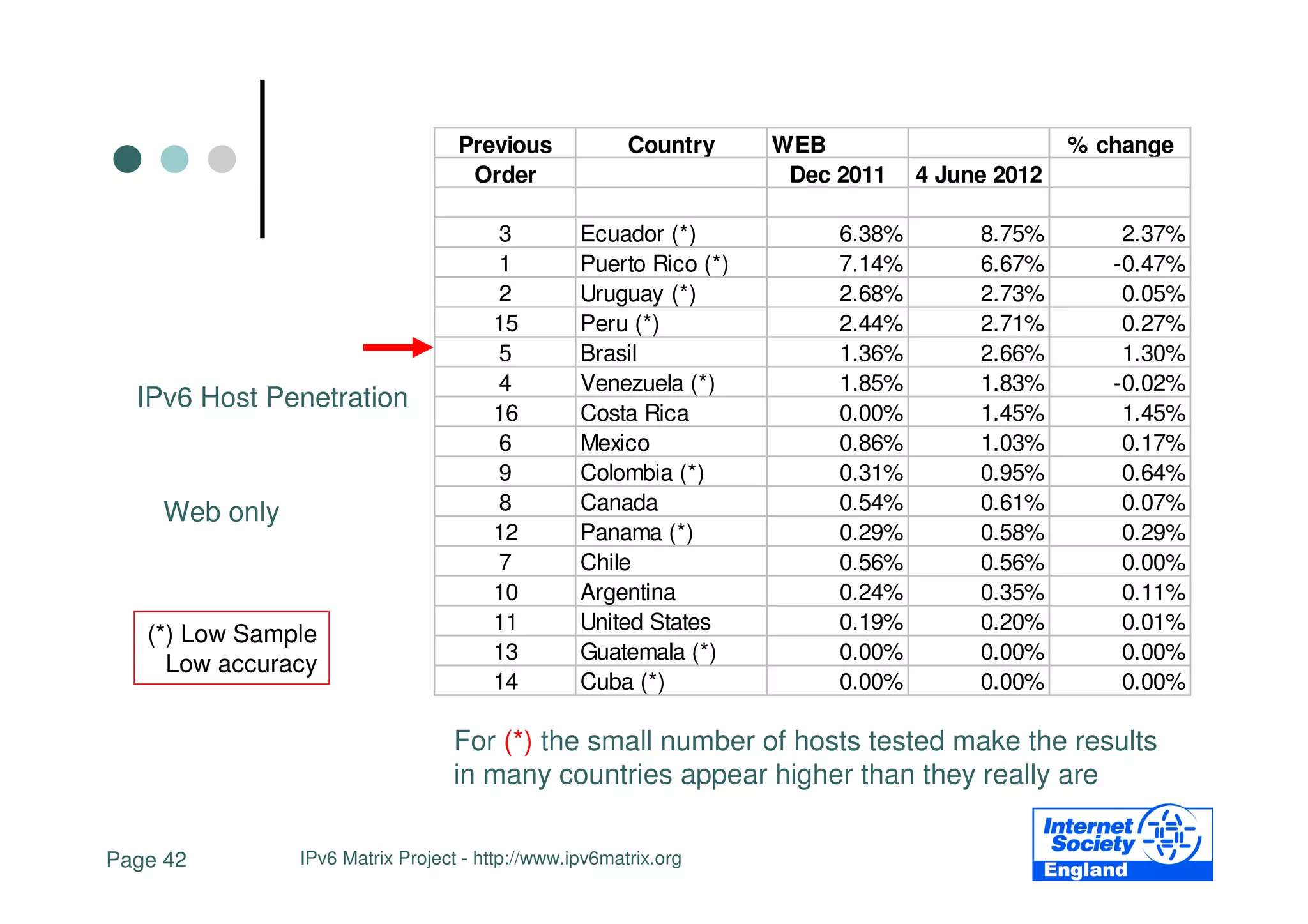 IPv6 Host Penetration

Web only

(*) Low Sample
Low accuracy

| Previous Order | Country | WEB Dec 2011 | 4 June 2012 | % change |
|---|---|---|---|---|
| | | | | |
| 3 | Ecuador (*) | 6.38% | 8.75% | 2.37% |
| 1 | Puerto Rico (*) | 7.14% | 6.67% | -0.47% |
| 2 | Uruguay (*) | 2.68% | 2.73% | 0.05% |
| 15 | Peru (*) | 2.44% | 2.71% | 0.27% |
| 5 | Brasil | 1.36% | 2.66% | 1.30% |
| 4 | Venezuela (*) | 1.85% | 1.83% | -0.02% |
| 16 | Costa Rica | 0.00% | 1.45% | 1.45% |
| 6 | Mexico | 0.86% | 1.03% | 0.17% |
| 9 | Colombia (*) | 0.31% | 0.95% | 0.64% |
| 8 | Canada | 0.54% | 0.61% | 0.07% |
| 12 | Panama (*) | 0.29% | 0.58% | 0.29% |
| 7 | Chile | 0.56% | 0.56% | 0.00% |
| 10 | Argentina | 0.24% | 0.35% | 0.11% |
| 11 | United States | 0.19% | 0.20% | 0.01% |
| 13 | Guatemala (*) | 0.00% | 0.00% | 0.00% |
| 14 | Cuba (*) | 0.00% | 0.00% | 0.00% |

For (*) the small number of hosts tested make the results in many countries appear higher than they really are

Page 42

IPv6 Matrix Project - http://www.ipv6matrix.org

Internet Society England